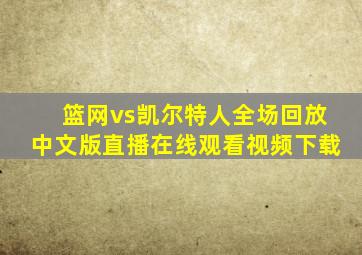 篮网vs凯尔特人全场回放
中文版直播在线观看视频下载